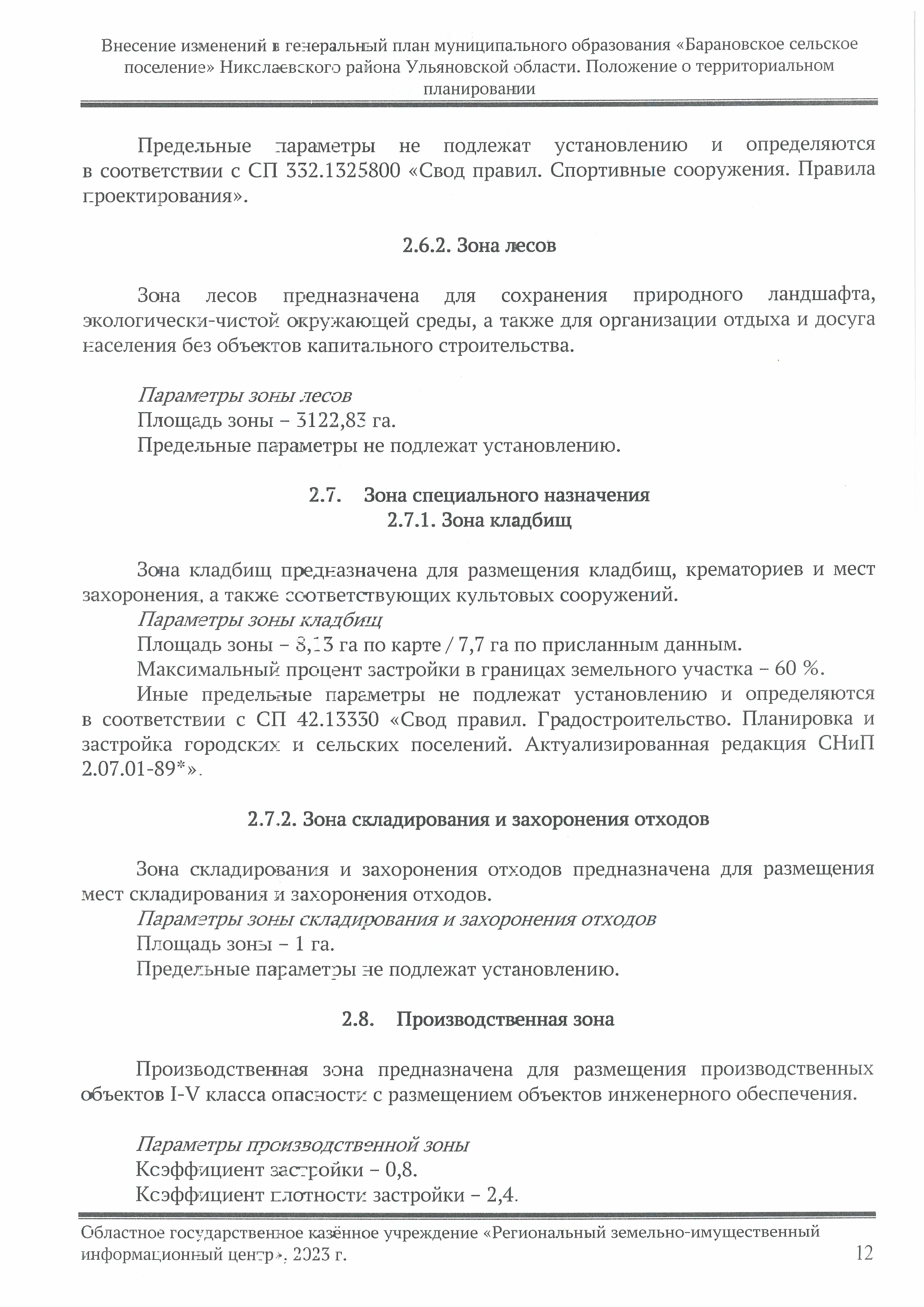 Внесение изменений в генеральный план муниципального образования «Барановское сельское поселение» Николаевского района Ульяновской области. Положение о территориальном планировании

Предельные параметры не подлежат установлению и определяются в соответствии с СП 332.1325800 «Свод правил. Спортивные сооружения. Правила проектирования».

2.6.2. Зона лесов

Зона лесов предназначена для сохранения природного ландшафта, экологически-чистой окружающей среды, а также для организации отдыха и досуга населения без объектов капитального строительства.

Параметры зоны лесов
Площадь зоны – 3122,83 га.
Предельные параметры не подлежат установлению.

2.7. Зона специального назначения
2.7.1. Зона кладбищ

Зона кладбищ предназначена для размещения кладбищ, крематориев и мест захоронения, а также соответствующих культовых сооружений.
Параметры зоны кладбищ
Площадь зоны – 8,13 га по карте / 7,7 га по присланным данным.
Максимальный процент застройки в границах земельного участка – 60 %.
Иные предельные параметры не подлежат установлению и определяются в соответствии с СП 42.13330 «Свод правил. Градостроительство. Планировка и застройка городских и сельских поселений. Актуализированная редакция СНиП 2.07.01-89*».

2.7.2. Зона складирования и захоронения отходов

Зона складирования и захоронения отходов предназначена для размещения мест складирования и захоронения отходов.
Параметры зоны складирования и захоронения отходов
Площадь зоны – 1 га.
Предельные параметры не подлежат установлению.

2.8. Производственная зона

Производственная зона предназначена для размещения производственных объектов I-V класса опасности с размещением объектов инженерного обеспечения.

Параметры производственной зоны
Коэффициент застройки – 0,8.
Коэффициент плотности застройки – 2,4.

Областное государственное казённое учреждение «Региональный земельно-имущественный информационный центр», 2023 г.
12